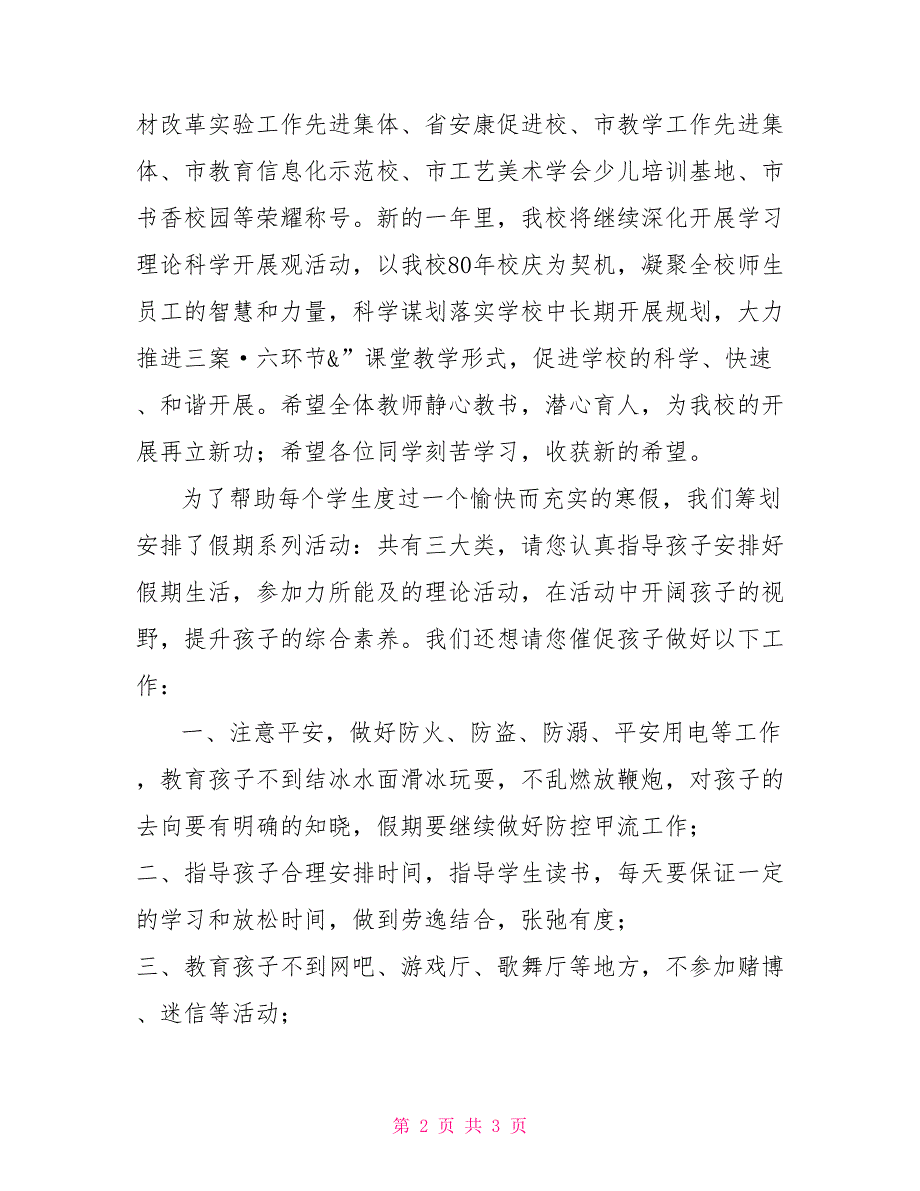 材改革实验工作先进集体、省安康促进校、市教学工作先进集体、市教育信息化示范校、市工艺美术学会少儿培训基地、市书香校园等荣耀称号。新的一年里，我校将继续深化开展学习理论科学开展观活动，以我校80年校庆为契机，凝聚全校师生员工的智慧和力量，科学谋划落实学校中长期开展规划，大力推进三案·六环节&”课堂教学形式，促进学校的科学、快速、和谐开展。希望全体教师静心教书，潜心育人，为我校的开展再立新功；希望各位同学刻苦学习，收获新的希望。

为了帮助每个学生度过一个愉快而充实的寒假，我们筹划安排了假期系列活动：共有三大类，请您认真指导孩子安排好假期生活，参加力所能及的理论活动，在活动中开阔孩子的视野，提升孩子的综合素养。我们还想请您催促孩子做好以下工作：

一、注意平安，做好防火、防盗、防溺、平安用电等工作，教育孩子不到结冰水面滑冰玩耍，不乱燃放鞭炮，对孩子的去向要有明确的知晓，假期要继续做好防控甲流工作；

二、指导孩子合理安排时间，指导学生读书，每天要保证一定的学习和放松时间，做到劳逸结合，张弛有度；

三、教育孩子不到网吧、游戏厅、歌舞厅等地方，不参加赌博、迷信等活动；

第 2 页 共 3 页